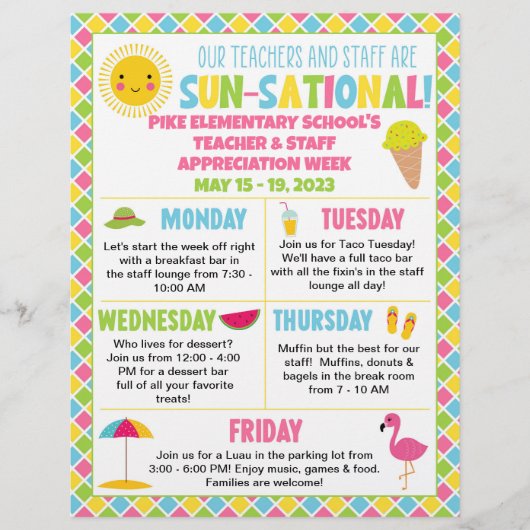 OUR TEACHERS AND STAFF ARE

SUN-SATIONAL!

PIKE ELEMENTARY SCHOOL'S
TEACHER & STAFF
APPRECIATION WEEK

MAY 15 - 19, 2023

MONDAY

Let's start the week off right with a breakfast bar in the staff lounge from 7:30 - 10:00 AM

TUESDAY

Join us for Taco Tuesday! We'll have a full taco bar with all the fixin's in the staff lounge all day!

WEDNESDAY

Who lives for dessert? Join us from 12:00 - 4:00 PM for a dessert bar full of all your favorite treats!

THURSDAY

Muffin but the best for our staff! Muffins, donuts & bagels in the break room from 7 - 10 AM

FRIDAY

Join us for a Luau in the parking lot from 3:00 - 6:00 PM! Enjoy music, games & food. Families are welcome!